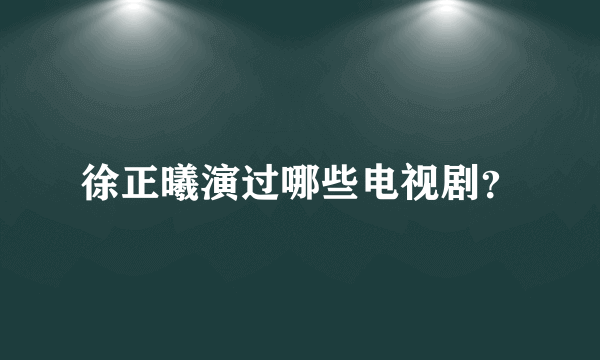 徐正曦演过哪些电视剧？